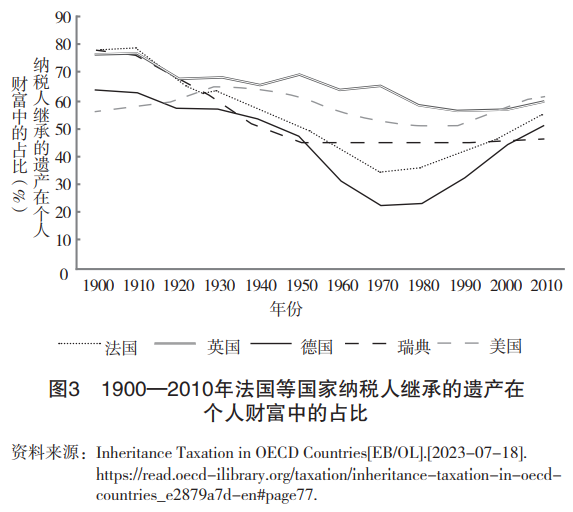 90
80
70
60
50
40
30
20
10
0

纳税人继承的遗产在个人财富中的占比（%）

1900 1910 1920 1930 1940 1950 1960 1970 1980 1990 2000 2010
年份

法国 英国 德国 瑞典 美国

图3 1900—2010年法国等国家纳税人继承的遗产在个人财富中的占比

资料来源：Inheritance Taxation in OECD Countries[EB/OL].[2023-07-18]. https://read.oecd-ilibrary.org/taxation/inheritance-taxation-in-oecd-countries_e2879a7d-en#page77.